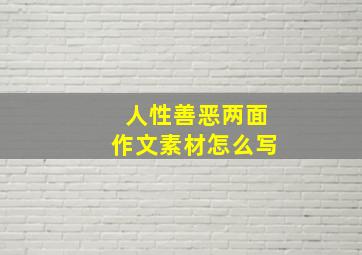 人性善恶两面
作文素材怎么写